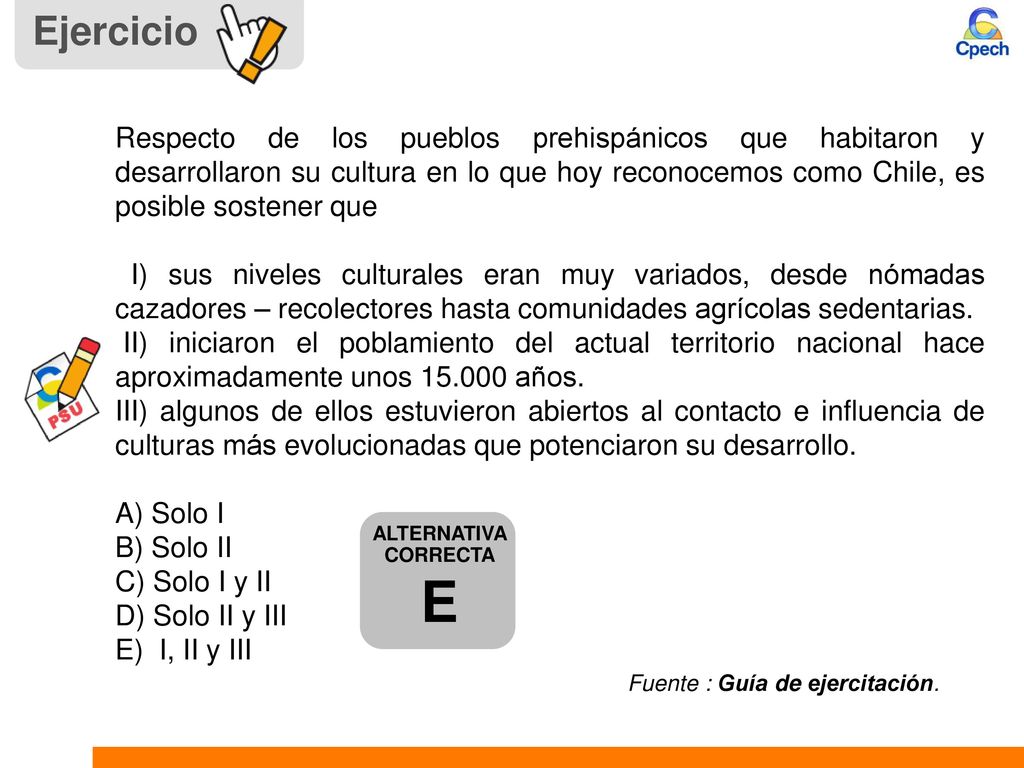 Ejercicio

Cpech

Respecto de los pueblos prehispánicos que habitaron y desarrollaron su cultura en lo que hoy reconocemos como Chile, es posible sostener que

I) sus niveles culturales eran muy variados, desde nómadas cazadores – recolectores hasta comunidades agrícolas sedentarias.
II) iniciaron el poblamiento del actual territorio nacional hace aproximadamente unos 15.000 años.
III) algunos de ellos estuvieron abiertos al contacto e influencia de culturas más evolucionadas que potenciaron su desarrollo.

PSU

A) Solo I
B) Solo II
C) Solo I y II
D) Solo II y III
E) I, II y III

ALTERNATIVA CORRECTA
E

Fuente : Guía de ejercitación.